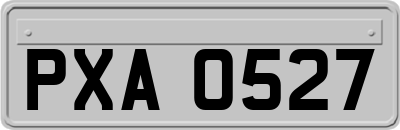 PXA 0527